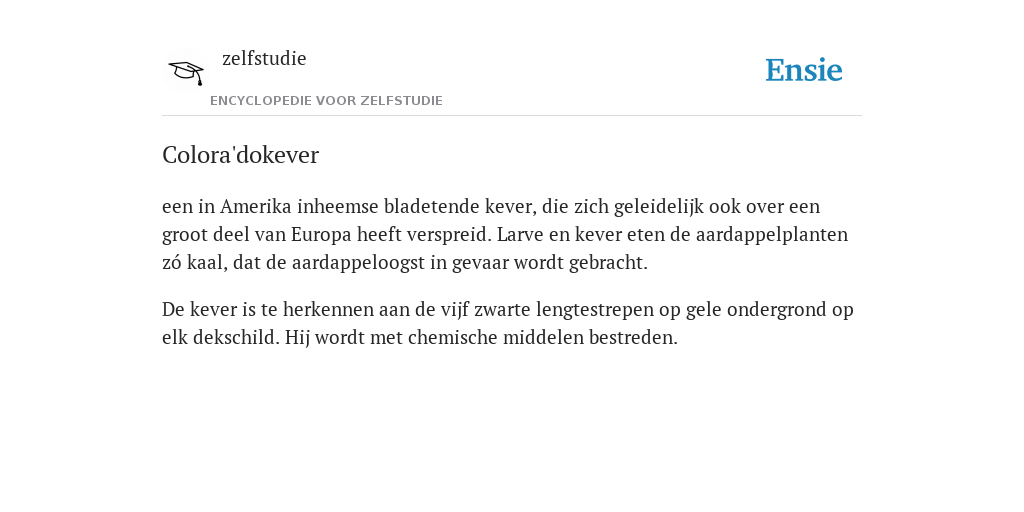 zelfstudie

ENCYCLOPEDIE VOOR ZELFSTUDIE

Ensie

Colora'dokever

een in Amerika inheemse bladetende kever, die zich geleidelijk ook over een groot deel van Europa heeft verspreid. Larve en kever eten de aardappelplanten zó kaal, dat de aardappeloogst in gevaar wordt gebracht.

De kever is te herkennen aan de vijf zwarte lengtestrepen op gele ondergrond op elk dekschild. Hij wordt met chemische middelen bestreden.